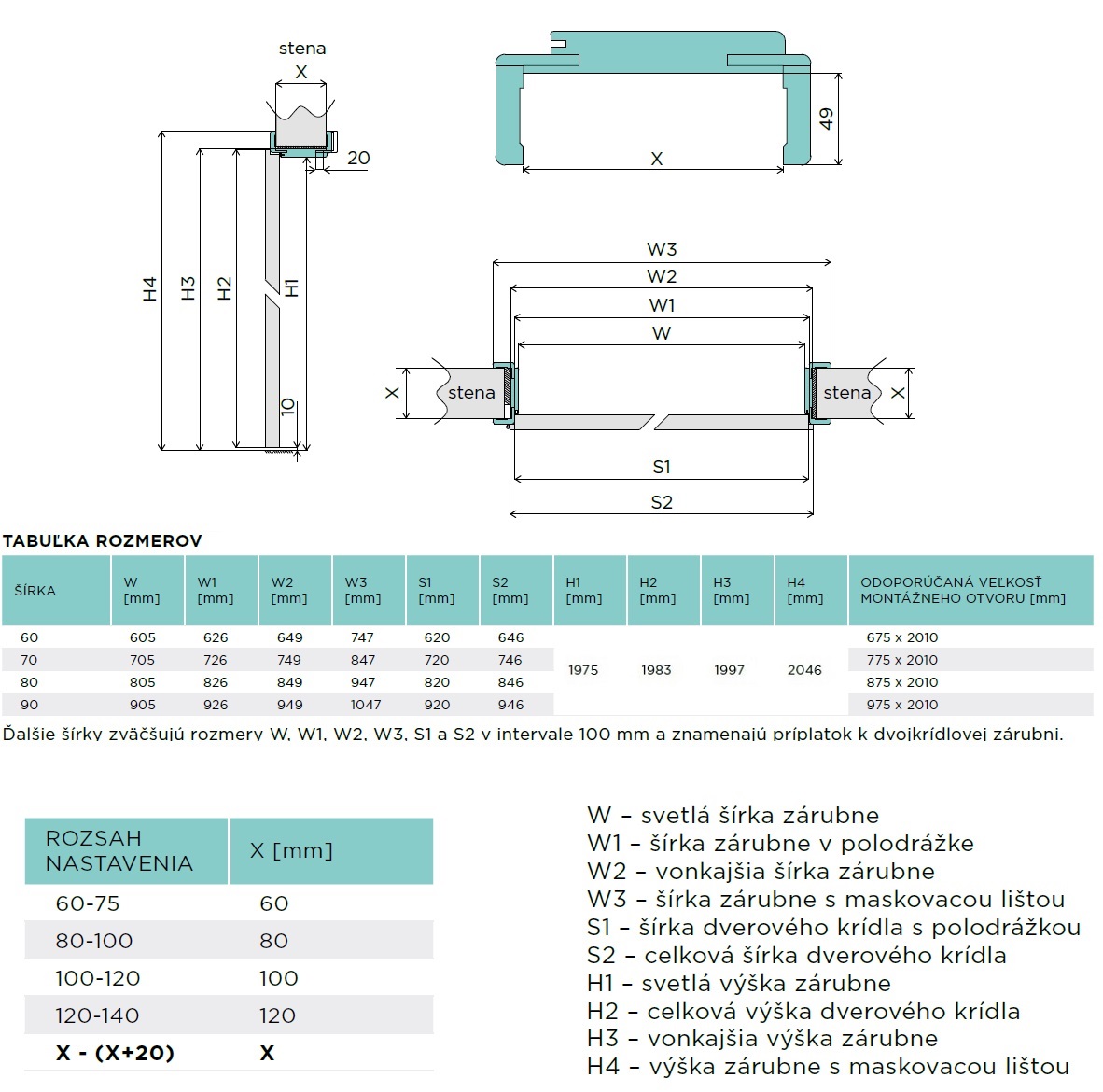 stena
X
20
H4
H3
H2
H1
10
49
X
W3
W2
W1
W
X
stena
stena
X
S1
S2

TABUĽKA ROZMEROV

| ŠÍRKA | W [mm] | W1 [mm] | W2 [mm] | W3 [mm] | S1 [mm] | S2 [mm] | H1 [mm] | H2 [mm] | H3 [mm] | H4 [mm] | ODOPORÚČANÁ VEĽKOSŤ MONTÁŽNEHO OTVORU [mm] |
|---|---|---|---|---|---|---|---|---|---|---|---|
| 60 | 605 | 626 | 649 | 747 | 620 | 646 | 1975 | 1983 | 1997 | 2046 | 675 x 2010 |
| 70 | 705 | 726 | 749 | 847 | 720 | 746 | | | | | 775 x 2010 |
| 80 | 805 | 826 | 849 | 947 | 820 | 846 | | | | | 875 x 2010 |
| 90 | 905 | 926 | 949 | 1047 | 920 | 946 | | | | | 975 x 2010 |

Ďalšie šírky zväčšujú rozmery W, W1, W2, W3, S1 a S2 v intervale 100 mm a znamenajú príplatok k dvojkrídlovej zárubni.

| ROZSAH NASTAVENIA | X [mm] |
|---|---|
| 60-75 | 60 |
| 80-100 | 80 |
| 100-120 | 100 |
| 120-140 | 120 |
| X - (X+20) | X |

W – svetlá šírka zárubne
W1 – šírka zárubne v polodrážke
W2 – vonkajšia šírka zárubne
W3 – šírka zárubne s maskovacou lištou
S1 – šírka dverového krídla s polodrážkou
S2 – celková šírka dverového krídla
H1 – svetlá výška zárubne
H2 – celková výška dverového krídla
H3 – vonkajšia výška zárubne
H4 – výška zárubne s maskovacou lištou